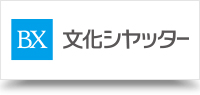 BX 文化シヤッター